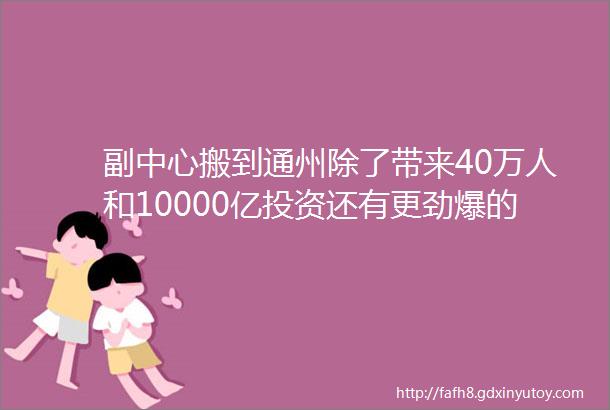 副中心搬到通州除了带来40万人和10000亿投资还有更劲爆的

http://fafh8.gdxinyutoy.com